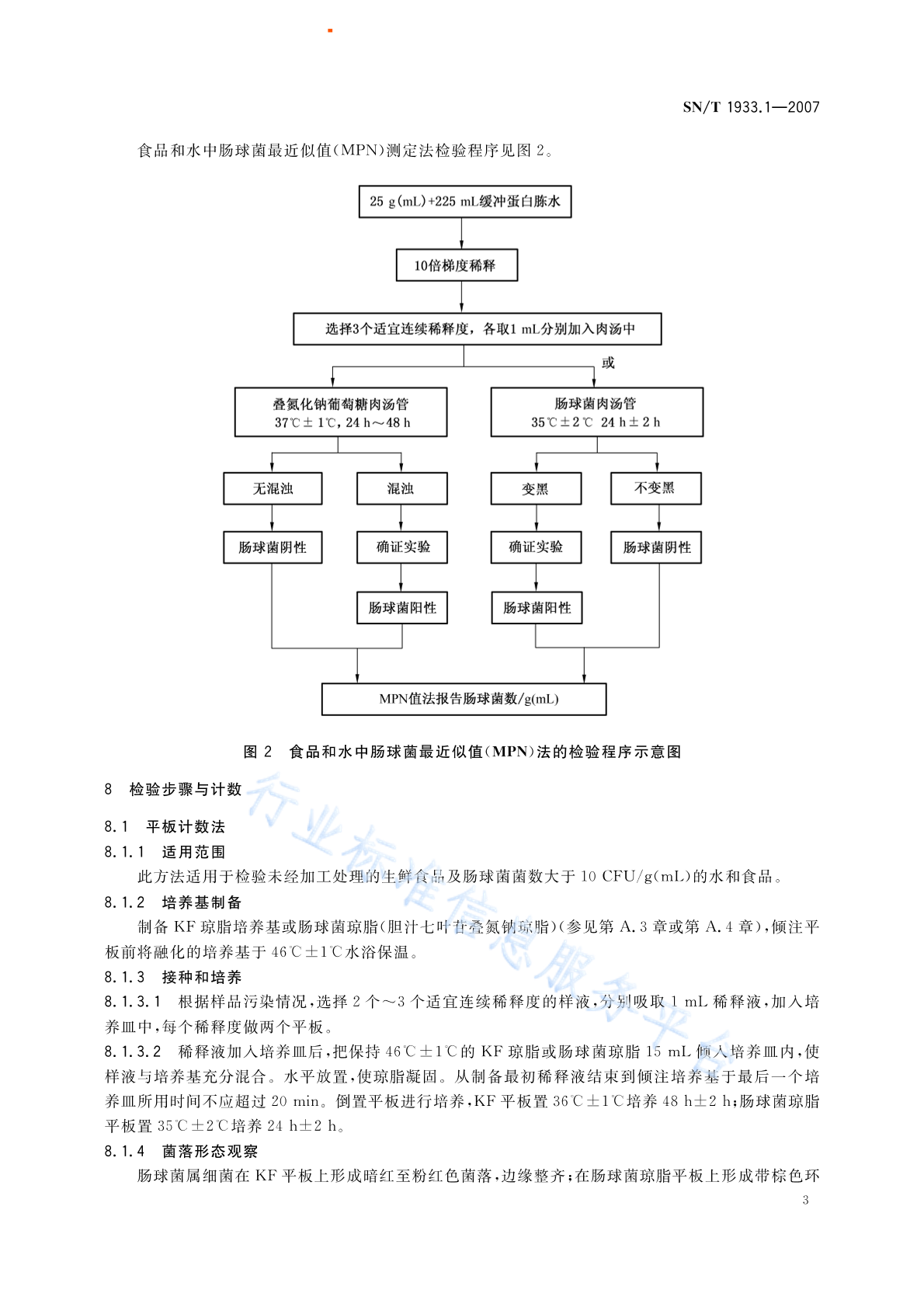 SN/T 1933.1—2007

食品和水中肠球菌最近似值(MPN)测定法检验程序见图 2。

25 g(mL)+225 mL缓冲蛋白胨水

10倍梯度稀释

选择3个适宜连续稀释度，各取1 mL分别加入肉汤中

或

叠氮化钠葡萄糖肉汤管
37℃±1℃, 24 h～48 h

肠球菌肉汤管
35℃±2℃ 24 h±2 h

无混浊

混浊

变黑

不变黑

肠球菌阴性

确证实验

确证实验

肠球菌阴性

肠球菌阳性

肠球菌阳性

MPN值法报告肠球菌数/g(mL)

图 2 食品和水中肠球菌最近似值(MPN)法的检验程序示意图

8 检验步骤与计数

8.1 平板计数法

8.1.1 适用范围

此方法适用于检验未经加工处理的生鲜食品及肠球菌菌数大于 10 CFU/g(mL)的水和食品。

8.1.2 培养基制备

制备 KF 琼脂培养基或肠球菌琼脂(胆汁七叶苷叠氮钠琼脂)(参见第 A.3 章或第 A.4 章)，倾注平板前将融化的培养基于 46℃±1℃水浴保温。

8.1.3 接种和培养

8.1.3.1 根据样品污染情况，选择 2 个～3 个适宜连续稀释度的样液，分别吸取 1 mL 稀释液，加入培养皿中，每个稀释度做两个平板。

8.1.3.2 稀释液加入培养皿后，把保持 46℃±1℃的 KF 琼脂或肠球菌琼脂 15 mL 倾入培养皿内，使样液与培养基充分混合。水平放置，使琼脂凝固。从制备最初稀释液结束到倾注培养基于最后一个培养皿所用时间不应超过 20 min。倒置平板进行培养，KF 平板置 36℃±1℃培养 48 h±2 h；肠球菌琼脂平板置 35℃±2℃培养 24 h±2 h。

8.1.4 菌落形态观察

肠球菌属细菌在 KF 平板上形成暗红至粉红色菌落，边缘整齐；在肠球菌琼脂平板上形成带棕色环

3

行业标准信息服务平台